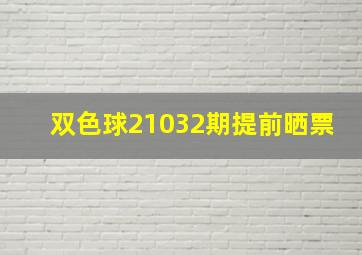 双色球21032期提前晒票